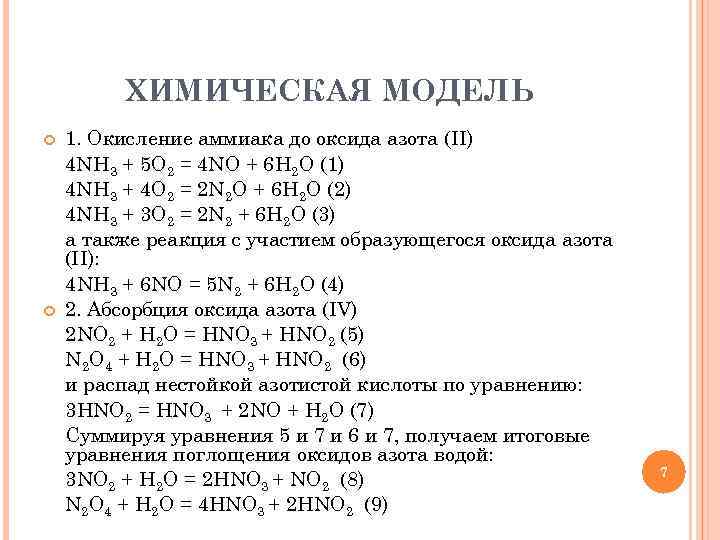 ХИМИЧЕСКАЯ МОДЕЛЬ

1. Окисление аммиака до оксида азота (II)
$4NH_3 + 5O_2 = 4NO + 6H_2O$ (1)
$4NH_3 + 4O_2 = 2N_2O + 6H_2O$ (2)
$4NH_3 + 3O_2 = 2N_2 + 6H_2O$ (3)
а также реакция с участием образующегося оксида азота (II):
$4NH_3 + 6NO = 5N_2 + 6H_2O$ (4)

2. Абсорбция оксида азота (IV)
$2NO_2 + H_2O = HNO_3 + HNO_2$ (5)
$N_2O_4 + H_2O = HNO_3 + HNO_2$ (6)
и распад нестойкой азотистой кислоты по уравнению:
$3HNO_2 = HNO_3 + 2NO + H_2O$ (7)
Суммируя уравнения 5 и 7 и 6 и 7, получаем итоговые уравнения поглощения оксидов азота водой:
$3NO_2 + H_2O = 2HNO_3 + NO_2$ (8)
$N_2O_4 + H_2O = 4HNO_3 + 2HNO_2$ (9)

7